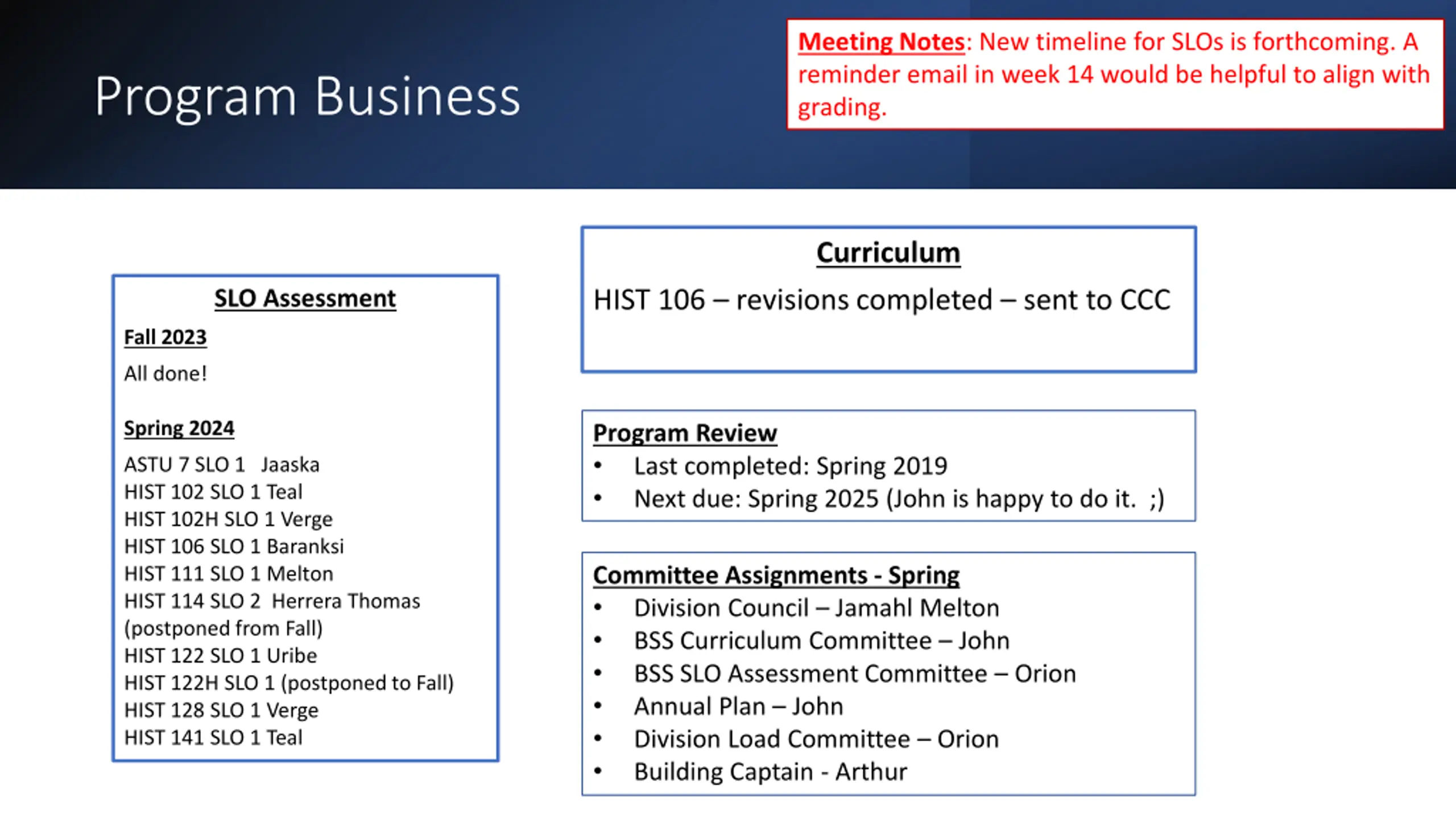 Program Business

Meeting Notes: New timeline for SLOs is forthcoming. A reminder email in week 14 would be helpful to align with grading.

SLO Assessment

Fall 2023

All done!

Spring 2024

ASTU 7 SLO 1 Jaaska
HIST 102 SLO 1 Teal
HIST 102H SLO 1 Verge
HIST 106 SLO 1 Baranksi
HIST 111 SLO 1 Melton
HIST 114 SLO 2 Herrera Thomas (postponed from Fall)
HIST 122 SLO 1 Uribe
HIST 122H SLO 1 (postponed to Fall)
HIST 128 SLO 1 Verge
HIST 141 SLO 1 Teal

Curriculum

HIST 106 – revisions completed – sent to CCC

Program Review
• Last completed: Spring 2019
• Next due: Spring 2025 (John is happy to do it. ;)

Committee Assignments - Spring
• Division Council – Jamahl Melton
• BSS Curriculum Committee – John
• BSS SLO Assessment Committee – Orion
• Annual Plan – John
• Division Load Committee – Orion
• Building Captain - Arthur